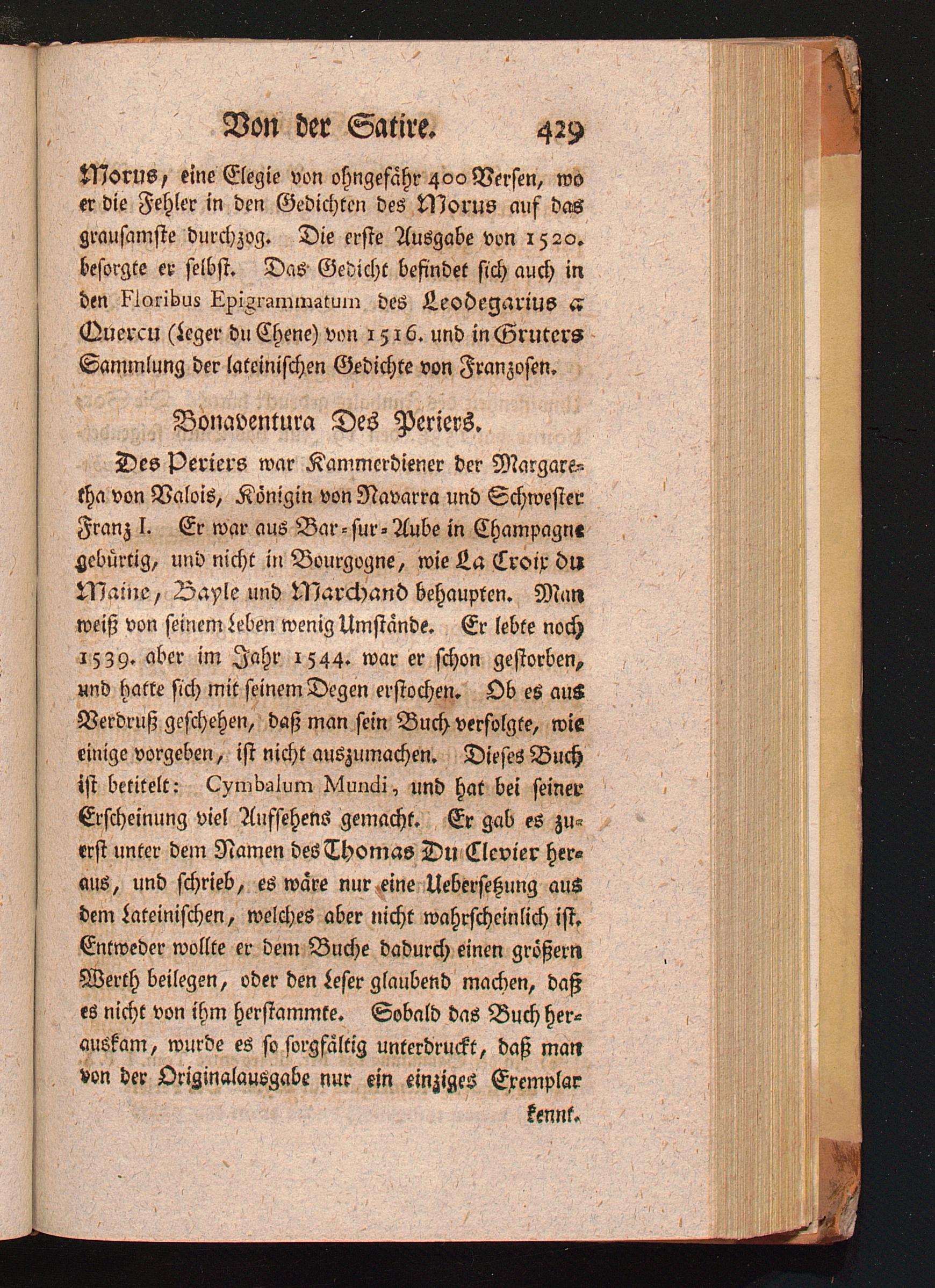 Von der Satire. 429

Morus, eine Elegie von ohngefähr 400 Versen, wo er die Fehler in den Gedichten des Morus auf das grausamste durchzog. Die erste Ausgabe von 1520. besorgte er selbst. Das Gedicht befindet sich auch in den Floribus Epigrammatum des Leodegarius a Quercu (Leger du Chene) von 1516. und in Gruters Sammlung der lateinischen Gedichte von Franzosen.

Bonaventura Des Periers.

Des Periers war Kammerdiener der Margaretha von Valois, Königin von Navarra und Schwester Franz I. Er war aus Bar-sur-Aube in Champagne gebürtig, und nicht in Bourgogne, wie La Croix du Maine, Bayle und Marchand behaupten. Man weiß von seinem Leben wenig Umstände. Er lebte noch 1539. aber im Jahr 1544. war er schon gestorben, und hatte sich mit seinem Degen erstochen. Ob es aus Verdruß geschehen, daß man sein Buch verfolgte, wie einige vorgeben, ist nicht auszumachen. Dieses Buch ist betitelt: Cymbalum Mundi, und hat bei seiner Erscheinung viel Aufsehens gemacht. Er gab es zuerst unter dem Namen des Thomas Du Clevier heraus, und schrieb, es wäre nur eine Uebersetzung aus dem Lateinischen, welches aber nicht wahrscheinlich ist. Entweder wollte er dem Buche dadurch einen größern Werth beilegen, oder den Leser glaubend machen, daß es nicht von ihm herstammte. Sobald das Buch herauskam, wurde es so sorgfältig unterdruckt, daß man von der Originalausgabe nur ein einziges Exemplar

kennt.